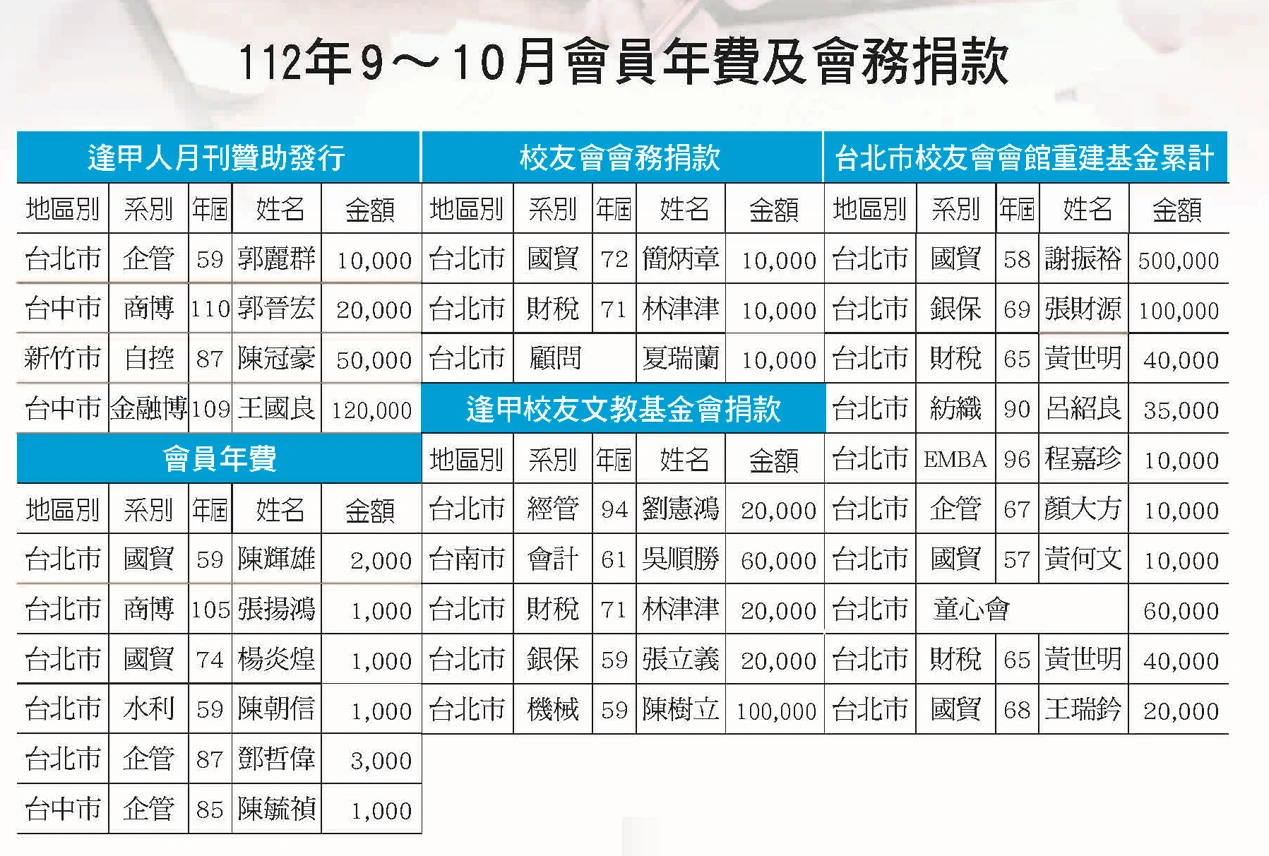 112年9～10月會員年費及會務捐款

逢甲人月刊贊助發行

| 地區別 | 系別 | 年屆 | 姓名 | 金額 |
|---|---|---|---|---|
| 台北市 | 企管 | 59 | 郭麗群 | 10,000 |
| 台中市 | 商博 | 110 | 郭晉宏 | 20,000 |
| 新竹市 | 自控 | 87 | 陳冠豪 | 50,000 |
| 台中市 | 金融博 | 109 | 王國良 | 120,000 |

會員年費

| 地區別 | 系別 | 年屆 | 姓名 | 金額 |
|---|---|---|---|---|
| 台北市 | 國貿 | 59 | 陳輝雄 | 2,000 |
| 台北市 | 商博 | 105 | 張揚鴻 | 1,000 |
| 台北市 | 國貿 | 74 | 楊炎煌 | 1,000 |
| 台北市 | 水利 | 59 | 陳朝信 | 1,000 |
| 台北市 | 企管 | 87 | 鄧哲偉 | 3,000 |
| 台中市 | 企管 | 85 | 陳毓禎 | 1,000 |

校友會會務捐款

| 地區別 | 系別 | 年屆 | 姓名 | 金額 |
|---|---|---|---|---|
| 台北市 | 國貿 | 72 | 簡炳章 | 10,000 |
| 台北市 | 財稅 | 71 | 林津津 | 10,000 |
| 台北市 | 顧問 | | 夏瑞蘭 | 10,000 |

逢甲校友文教基金會捐款

| 地區別 | 系別 | 年屆 | 姓名 | 金額 |
|---|---|---|---|---|
| 台北市 | 經管 | 94 | 劉憲鴻 | 20,000 |
| 台南市 | 會計 | 61 | 吳順勝 | 60,000 |
| 台北市 | 財稅 | 71 | 林津津 | 20,000 |
| 台北市 | 銀保 | 59 | 張立義 | 20,000 |
| 台北市 | 機械 | 59 | 陳樹立 | 100,000 |

台北市校友會會館重建基金累計

| 地區別 | 系別 | 年屆 | 姓名 | 金額 |
|---|---|---|---|---|
| 台北市 | 國貿 | 58 | 謝振裕 | 500,000 |
| 台北市 | 銀保 | 69 | 張財源 | 100,000 |
| 台北市 | 財稅 | 65 | 黃世明 | 40,000 |
| 台北市 | 紡織 | 90 | 呂紹良 | 35,000 |
| 台北市 | EMBA | 96 | 程嘉珍 | 10,000 |
| 台北市 | 企管 | 67 | 顏大方 | 10,000 |
| 台北市 | 國貿 | 57 | 黃何文 | 10,000 |
| 台北市 | 童心會 | | | 60,000 |
| 台北市 | 財稅 | 65 | 黃世明 | 40,000 |
| 台北市 | 國貿 | 68 | 王瑞鈴 | 20,000 |